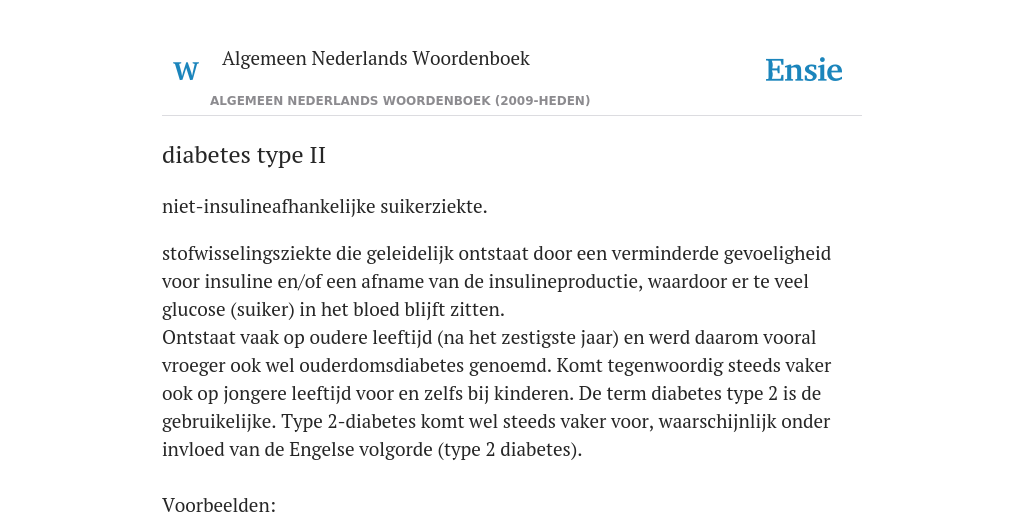 W

Algemeen Nederlands Woordenboek

Ensie

ALGEMEEN NEDERLANDS WOORDENBOEK (2009-HEDEN)

diabetes type II

niet-insulineafhankelijke suikerziekte.

stofwisselingsziekte die geleidelijk ontstaat door een verminderde gevoeligheid voor insuline en/of een afname van de insulineproductie, waardoor er te veel glucose (suiker) in het bloed blijft zitten.
Ontstaat vaak op oudere leeftijd (na het zestigste jaar) en werd daarom vooral vroeger ook wel ouderdomsdiabetes genoemd. Komt tegenwoordig steeds vaker ook op jongere leeftijd voor en zelfs bij kinderen. De term diabetes type 2 is de gebruikelijke. Type 2-diabetes komt wel steeds vaker voor, waarschijnlijk onder invloed van de Engelse volgorde (type 2 diabetes).

Voorbeelden: